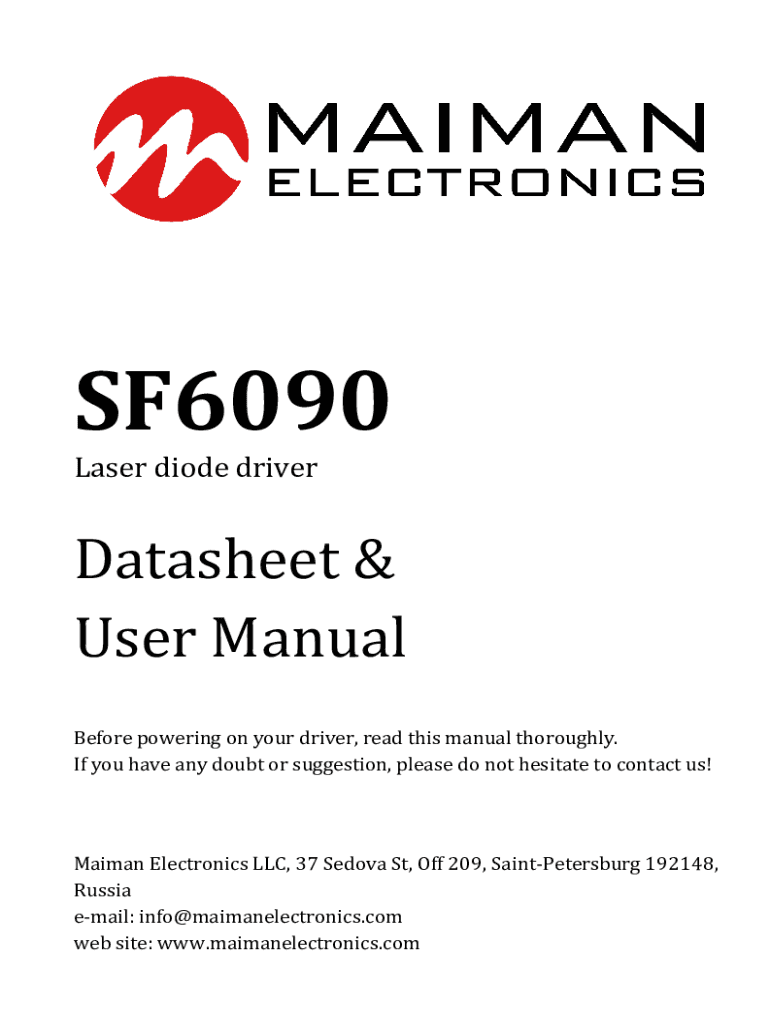 MAIMAN
ELECTRONICS

SF6090
Laser diode driver

Datasheet &
User Manual

Before powering on your driver, read this manual thoroughly.
If you have any doubt or suggestion, please do not hesitate to contact us!

Maiman Electronics LLC, 37 Sedova St, Off 209, Saint-Petersburg 192148, Russia
e-mail: info@maimanelectronics.com
web site: www.maimanelectronics.com